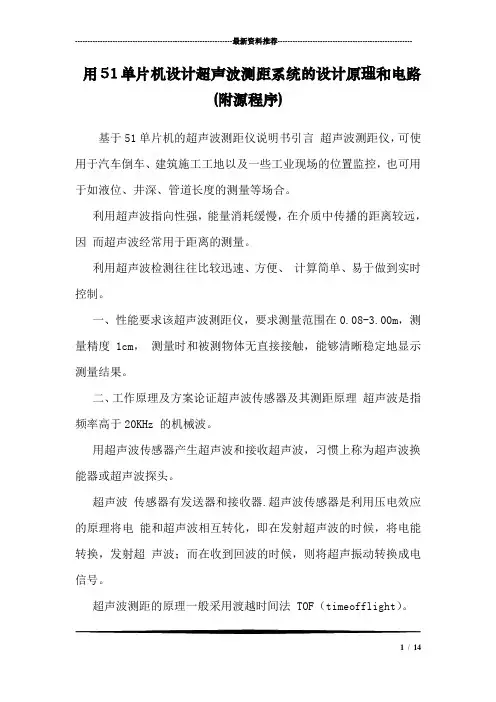 最新资料推荐

用51单片机设计超声波测距系统的设计原理和电路(附源程序)

基于51单片机的超声波测距仪说明书引言 超声波测距仪，可使用于汽车倒车、建筑施工工地以及一些工业现场的位置监控，也可用于如液位、井深、管道长度的测量等场合。

利用超声波指向性强，能量消耗缓慢，在介质中传播的距离较远，因 而超声波经常用于距离的测量。

利用超声波检测往往比较迅速、方便、 计算简单、易于做到实时控制。

一、性能要求该超声波测距仪，要求测量范围在0.08-3.00m，测量精度 1cm， 测量时和被测物体无直接接触，能够清晰稳定地显示测量结果。

二、工作原理及方案论证超声波传感器及其测距原理 超声波是指频率高于20KHz 的机械波。

用超声波传感器产生超声波和接收超声波，习惯上称为超声波换能器或超声波探头。

超声波 传感器有发送器和接收器.超声波传感器是利用压电效应的原理将电 能和超声波相互转化，即在发射超声波的时候，将电能转换，发射超 声波；而在收到回波的时候，则将超声振动转换成电信号。

超声波测距的原理一般采用渡越时间法 TOF（timeofflight）。

1 / 14